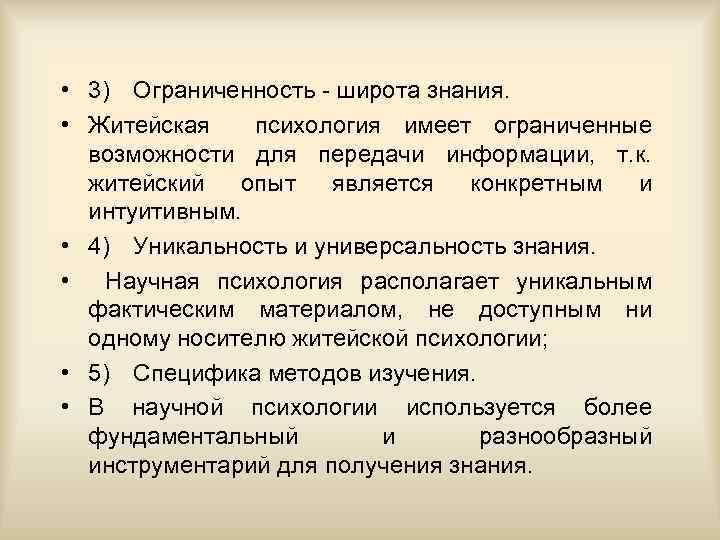 • 3) Ограниченность - широта знания.

• Житейская психология имеет ограниченные возможности для передачи информации, т.к. житейский опыт является конкретным и интуитивным.

• 4) Уникальность и универсальность знания.

• Научная психология располагает уникальным фактическим материалом, не доступным ни одному носителю житейской психологии;

• 5) Специфика методов изучения.

• В научной психологии используется более фундаментальный и разнообразный инструментарий для получения знания.